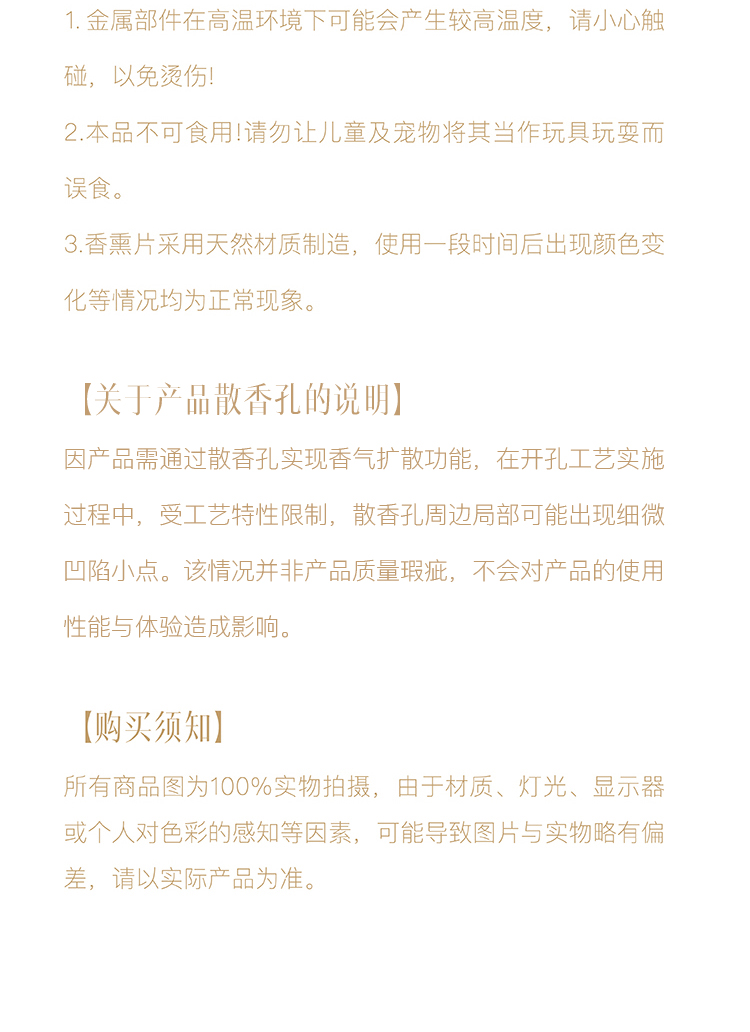 1. 金属部件在高温环境下可能会产生较高温度，请小心触碰，以免烫伤!

2.本品不可食用!请勿让儿童及宠物将其当作玩具玩耍而误食。

3.香熏片采用天然材质制造，使用一段时间后出现颜色变化等情况均为正常现象。

【关于产品散香孔的说明】

因产品需通过散香孔实现香气扩散功能，在开孔工艺实施过程中，受工艺特性限制，散香孔周边局部可能出现细微凹陷小点。该情况并非产品质量瑕疵，不会对产品的使用性能与体验造成影响。

【购买须知】

所有商品图为100%实物拍摄，由于材质、灯光、显示器或个人对色彩的感知等因素，可能导致图片与实物略有偏差，请以实际产品为准。